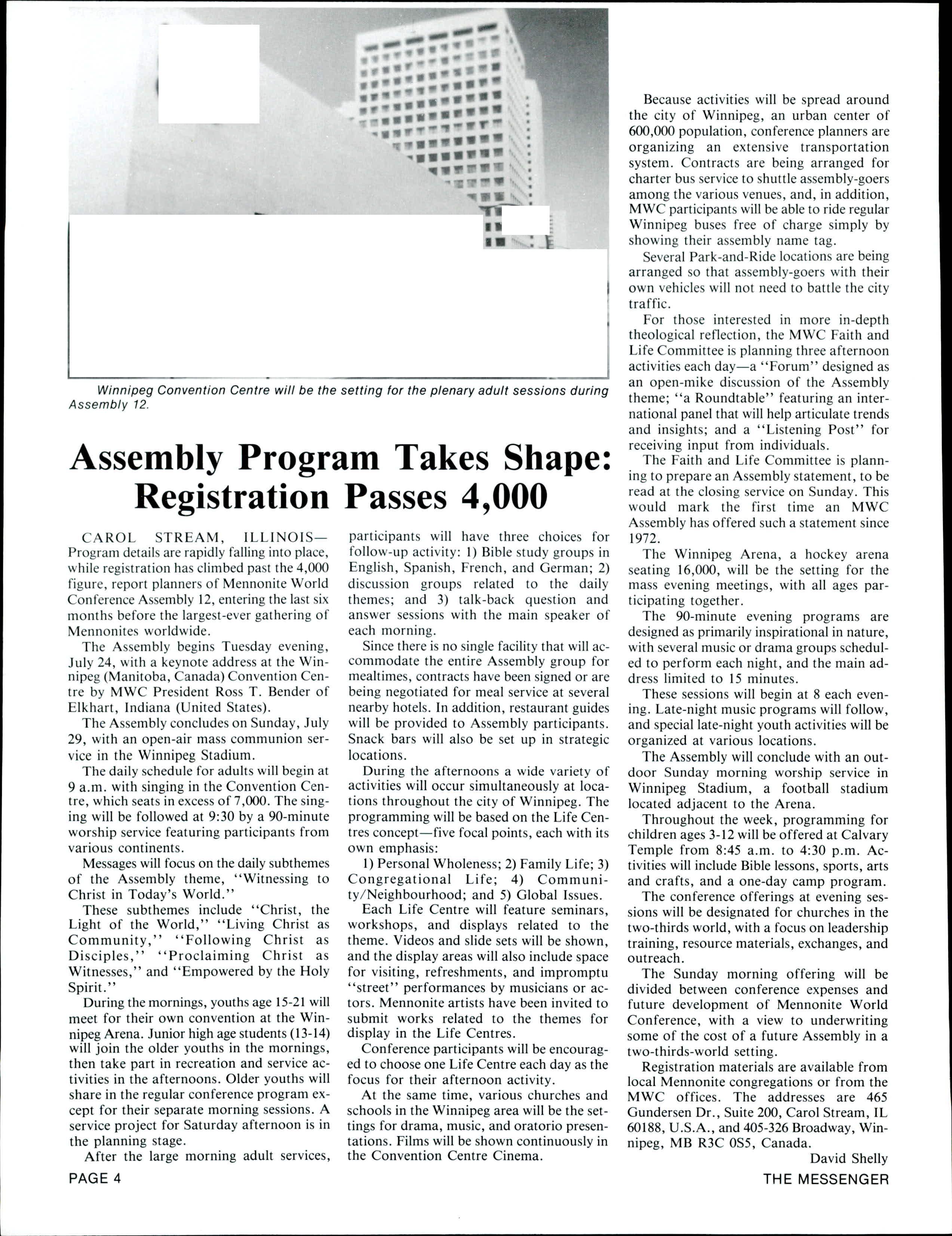 Winnipeg Convention Centre will be the setting for the plenary adult sessions during Assembly 12.

Assembly Program Takes Shape: Registration Passes 4,000

CAROL STREAM, ILLINOIS—Program details are rapidly falling into place, while registration has climbed past the 4,000 figure, report planners of Mennonite World Conference Assembly 12, entering the last six months before the largest-ever gathering of Mennonites worldwide.

The Assembly begins Tuesday evening, July 24, with a keynote address at the Winnipeg (Manitoba, Canada) Convention Centre by MWC President Ross T. Bender of Elkhart, Indiana (United States).

The Assembly concludes on Sunday, July 29, with an open-air mass communion service in the Winnipeg Stadium.

The daily schedule for adults will begin at 9 a.m. with singing in the Convention Centre, which seats in excess of 7,000. The singing will be followed at 9:30 by a 90-minute worship service featuring participants from various continents.

Messages will focus on the daily subthemes of the Assembly theme, "Witnessing to Christ in Today's World."

These subthemes include "Christ, the Light of the World," "Living Christ as Community," "Following Christ as Disciples," "Proclaiming Christ as Witnesses," and "Empowered by the Holy Spirit."

During the mornings, youths age 15-21 will meet for their own convention at the Winnipeg Arena. Junior high age students (13-14) will join the older youths in the mornings, then take part in recreation and service activities in the afternoons. Older youths will share in the regular conference program except for their separate morning sessions. A service project for Saturday afternoon is in the planning stage.

After the large morning adult services, participants will have three choices for follow-up activity: 1) Bible study groups in English, Spanish, French, and German; 2) discussion groups related to the daily themes; and 3) talk-back question and answer sessions with the main speaker of each morning.

Since there is no single facility that will accommodate the entire Assembly group for mealtimes, contracts have been signed or are being negotiated for meal service at several nearby hotels. In addition, restaurant guides will be provided to Assembly participants. Snack bars will also be set up in strategic locations.

During the afternoons a wide variety of activities will occur simultaneously at locations throughout the city of Winnipeg. The programming will be based on the Life Centres concept—five focal points, each with its own emphasis:

1) Personal Wholeness; 2) Family Life; 3) Congregational Life; 4) Community/Neighbourhood; and 5) Global Issues.

Each Life Centre will feature seminars, workshops, and displays related to the theme. Videos and slide sets will be shown, and the display areas will also include space for visiting, refreshments, and impromptu "street" performances by musicians or actors. Mennonite artists have been invited to submit works related to the themes for display in the Life Centres.

Conference participants will be encouraged to choose one Life Centre each day as the focus for their afternoon activity.

At the same time, various churches and schools in the Winnipeg area will be the settings for drama, music, and oratorio presentations. Films will be shown continuously in the Convention Centre Cinema.

Because activities will be spread around the city of Winnipeg, an urban center of 600,000 population, conference planners are organizing an extensive transportation system. Contracts are being arranged for charter bus service to shuttle assembly-goers among the various venues, and, in addition, MWC participants will be able to ride regular Winnipeg buses free of charge simply by showing their assembly name tag.

Several Park-and-Ride locations are being arranged so that assembly-goers with their own vehicles will not need to battle the city traffic.

For those interested in more in-depth theological reflection, the MWC Faith and Life Committee is planning three afternoon activities each day—a "Forum" designed as an open-mike discussion of the Assembly theme; "a Roundtable" featuring an international panel that will help articulate trends and insights; and a "Listening Post" for receiving input from individuals.

The Faith and Life Committee is planning to prepare an Assembly statement, to be read at the closing service on Sunday. This would mark the first time an MWC Assembly has offered such a statement since 1972.

The Winnipeg Arena, a hockey arena seating 16,000, will be the setting for the mass evening meetings, with all ages participating together.

The 90-minute evening programs are designed as primarily inspirational in nature, with several music or drama groups scheduled to perform each night, and the main address limited to 15 minutes.

These sessions will begin at 8 each evening. Late-night music programs will follow, and special late-night youth activities will be organized at various locations.

The Assembly will conclude with an outdoor Sunday morning worship service in Winnipeg Stadium, a football stadium located adjacent to the Arena.

Throughout the week, programming for children ages 3-12 will be offered at Calvary Temple from 8:45 a.m. to 4:30 p.m. Activities will include Bible lessons, sports, arts and crafts, and a one-day camp program.

The conference offerings at evening sessions will be designated for churches in the two-thirds world, with a focus on leadership training, resource materials, exchanges, and outreach.

The Sunday morning offering will be divided between conference expenses and future development of Mennonite World Conference, with a view to underwriting some of the cost of a future Assembly in a two-thirds-world setting.

Registration materials are available from local Mennonite congregations or from the MWC offices. The addresses are 465 Gundersen Dr., Suite 200, Carol Stream, IL 60188, U.S.A., and 405-326 Broadway, Winnipeg, MB R3C 0S5, Canada.

David Shelly

PAGE 4

THE MESSENGER